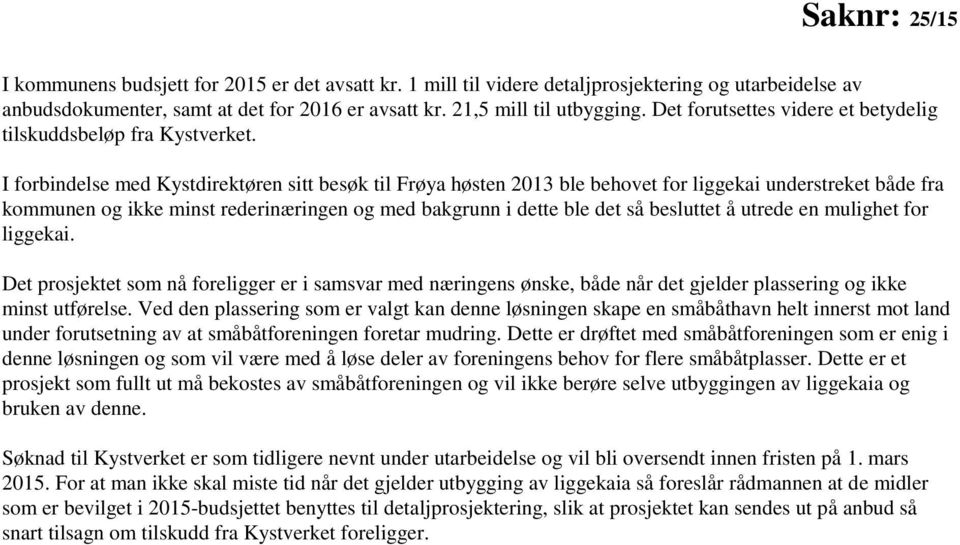 Saknr: 25/15

I kommunens budsjett for 2015 er det avsatt kr. 1 mill til videre detaljprosjektering og utarbeidelse av anbudsdokumenter, samt at det for 2016 er avsatt kr. 21,5 mill til utbygging. Det forutsettes videre et betydelig tilskuddsbeløp fra Kystverket.

I forbindelse med Kystdirektøren sitt besøk til Frøya høsten 2013 ble behovet for liggekai understreket både fra kommunen og ikke minst rederinæringen og med bakgrunn i dette ble det så besluttet å utrede en mulighet for liggekai.

Det prosjektet som nå foreligger er i samsvar med næringens ønske, både når det gjelder plassering og ikke minst utførelse. Ved den plassering som er valgt kan denne løsningen skape en småbåthavn helt innerst mot land under forutsetning av at småbåtforeningen foretar mudring. Dette er drøftet med småbåtforeningen som er enig i denne løsningen og som vil være med å løse deler av foreningens behov for flere småbåtplasser. Dette er et prosjekt som fullt ut må bekostes av småbåtforeningen og vil ikke berøre selve utbyggingen av liggekaia og bruken av denne.

Søknad til Kystverket er som tidligere nevnt under utarbeidelse og vil bli oversendt innen fristen på 1. mars 2015. For at man ikke skal miste tid når det gjelder utbygging av liggekaia så foreslår rådmannen at de midler som er bevilget i 2015-budsjettet benyttes til detaljprosjektering, slik at prosjektet kan sendes ut på anbud så snart tilsagn om tilskudd fra Kystverket foreligger.